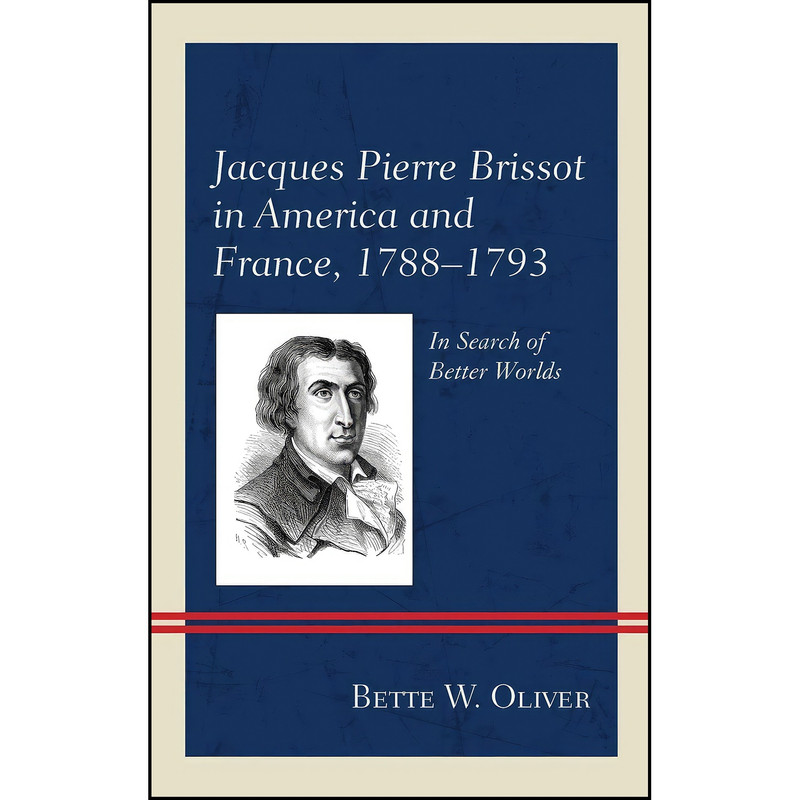 Jacques Pierre Brissot in America and France, 1788–1793

In Search of Better Worlds

Bette W. Oliver